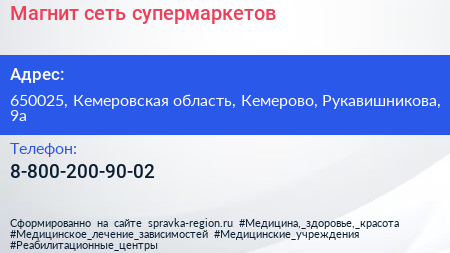 Магнит сеть супермаркетов

Адрес:

650025, Кемеровская область, Кемерово, Рукавишникова, 9а

Телефон:

8-800-200-90-02

Сформированно на сайте spravka-region.ru #Медицина,_здоровье,_красота #Медицинское_лечение_зависимостей #Медицинские_учреждения #Реабилитационные_центры